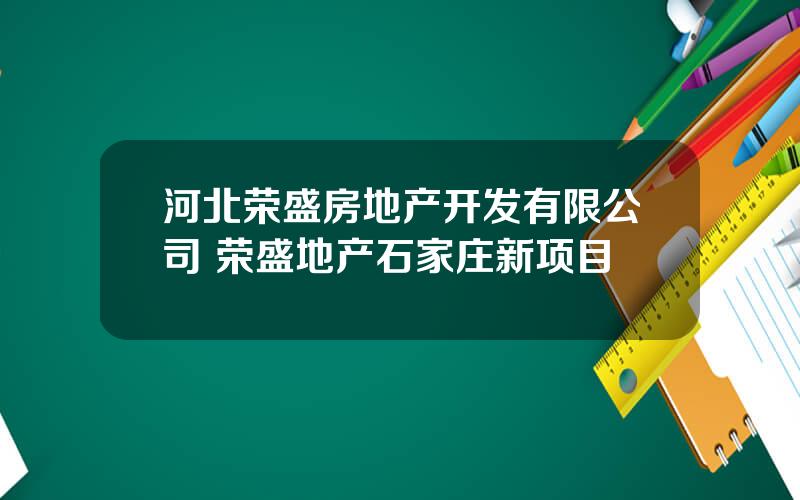 河北荣盛房地产开发有限公司 荣盛地产石家庄新项目